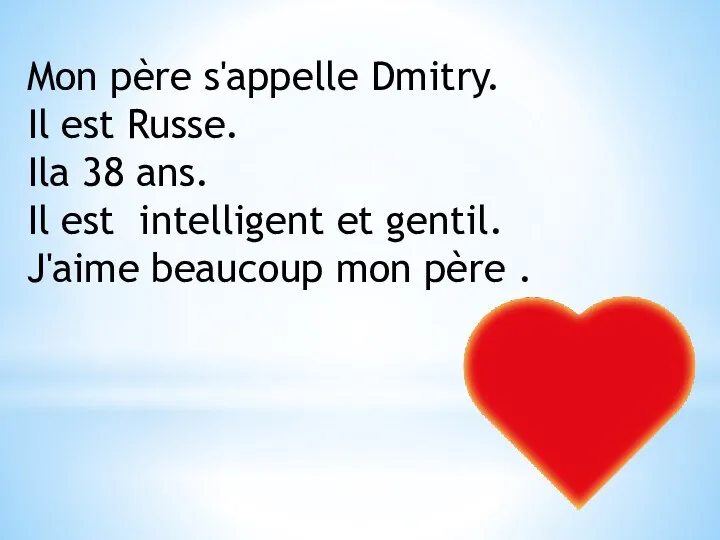 Mon père s'appelle Dmitry.
Il est Russe.
Ila 38 ans.
Il est  intelligent et gentil.
J'aime beaucoup mon père .